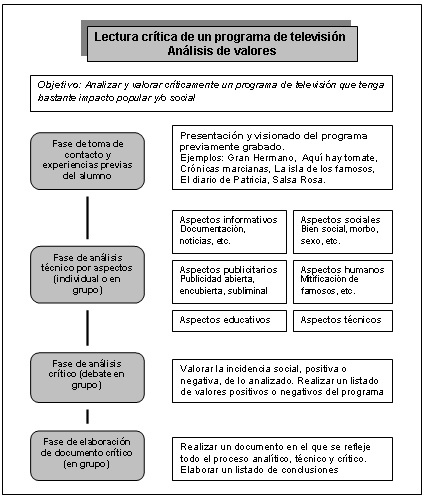 Lectura crítica de un programa de televisión
Análisis de valores

Objetivo: Analizar y valorar críticamente un programa de televisión que tenga bastante impacto popular y/o social

Fase de toma de contacto y experiencias previas del alumno

Presentación y visionado del programa previamente grabado.
Ejemplos: Gran Hermano, Aquí hay tomate, Crónicas marcianas, La isla de los famosos, El diario de Patricia, Salsa Rosa.

Fase de análisis técnico por aspectos (individual o en grupo)

Aspectos informativos
Documentación, noticias, etc.

Aspectos sociales
Bien social, morbo, sexo, etc.

Aspectos publicitarios
Publicidad abierta, encubierta, subliminal

Aspectos humanos
Mitificación de famosos, etc.

Aspectos educativos

Aspectos técnicos

Fase de análisis crítico (debate en grupo)

Valorar la incidencia social, positiva o negativa, de lo analizado. Realizar un listado de valores positivos o negativos del programa

Fase de elaboración de documento crítico (en grupo)

Realizar un documento en el que se refleje todo el proceso analítico, técnico y crítico. Elaborar un listado de conclusiones